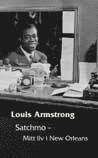 Louis Armstrong

Satchmo –
Mitt liv i New Orleans